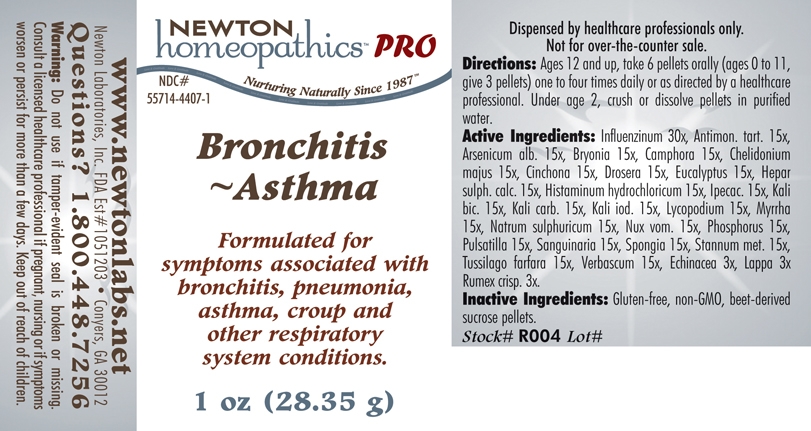 www.newtonlabs.net

Questions? 1.800.448.7256

Newton Laboratories, Inc. FDA Est# 1051203 • Conyers, GA 30012

Warning: Do not use if tamper-evident seal is broken or missing. Consult a licensed healthcare professional if pregnant, nursing or if symptoms worsen or persist for more than a few days. Keep out of reach of children.

NEWTON
homeopathics™ PRO

NDC#
55714-4407-1

Nurturing Naturally Since 1987™

Bronchitis
~Asthma

Formulated for symptoms associated with bronchitis, pneumonia, asthma, croup and other respiratory system conditions.

1 oz (28.35 g)

Dispensed by healthcare professionals only.
Not for over-the-counter sale.

Directions: Ages 12 and up, take 6 pellets orally (ages 0 to 11, give 3 pellets) one to four times daily or as directed by a healthcare professional. Under age 2, crush or dissolve pellets in purified water.

Active Ingredients: Influenzinum 30x, Antimon. tart. 15x, Arsenicum alb. 15x, Bryonia 15x, Camphora 15x, Chelidonium majus 15x, Cinchona 15x, Drosera 15x, Eucalyptus 15x, Hepar sulph. calc. 15x, Histaminum hydrochloricum 15x, Ipecac. 15x, Kali bic. 15x, Kali carb. 15x, Kali iod. 15x, Lycopodium 15x, Myrrha 15x, Natrum sulphuricum 15x, Nux vom. 15x, Phosphorus 15x, Pulsatilla 15x, Sanguinaria 15x, Spongia 15x, Stannum met. 15x, Tussilago farfara 15x, Verbascum 15x, Echinacea 3x, Lappa 3x Rumex crisp. 3x.

Inactive Ingredients: Gluten-free, non-GMO, beet-derived sucrose pellets.

Stock# R004 Lot#